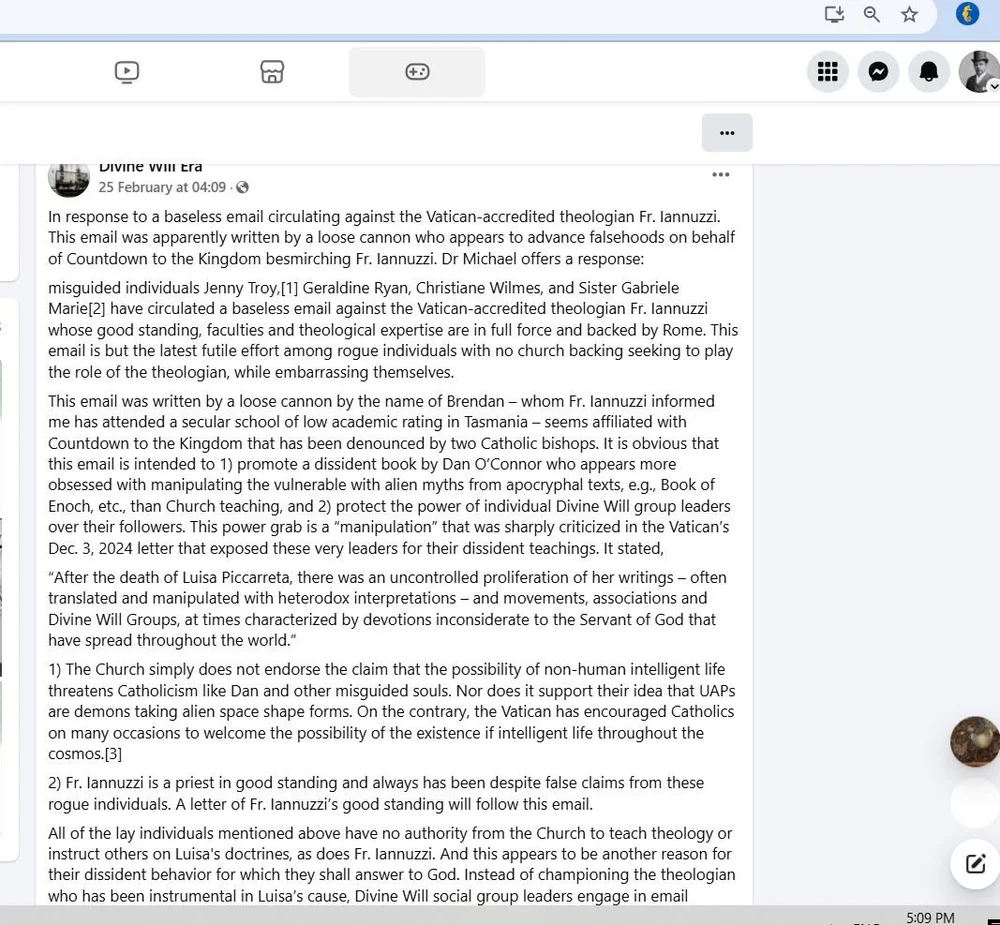 Divine Will Era
25 February at 04:09 ·

In response to a baseless email circulating against the Vatican-accredited theologian Fr. Iannuzzi. This email was apparently written by a loose cannon who appears to advance falsehoods on behalf of Countdown to the Kingdom besmirching Fr. Iannuzzi. Dr Michael offers a response:

misguided individuals Jenny Troy,[1] Geraldine Ryan, Christiane Wilmes, and Sister Gabriele Marie[2] have circulated a baseless email against the Vatican-accredited theologian Fr. Iannuzzi whose good standing, faculties and theological expertise are in full force and backed by Rome. This email is but the latest futile effort among rogue individuals with no church backing seeking to play the role of the theologian, while embarrassing themselves.

This email was written by a loose cannon by the name of Brendan – whom Fr. Iannuzzi informed me has attended a secular school of low academic rating in Tasmania – seems affiliated with Countdown to the Kingdom that has been denounced by two Catholic bishops. It is obvious that this email is intended to 1) promote a dissident book by Dan O'Connor who appears more obsessed with manipulating the vulnerable with alien myths from apocryphal texts, e.g., Book of Enoch, etc., than Church teaching, and 2) protect the power of individual Divine Will group leaders over their followers. This power grab is a "manipulation" that was sharply criticized in the Vatican's Dec. 3, 2024 letter that exposed these very leaders for their dissident teachings. It stated,

"After the death of Luisa Piccarreta, there was an uncontrolled proliferation of her writings – often translated and manipulated with heterodox interpretations – and movements, associations and Divine Will Groups, at times characterized by devotions inconsiderate to the Servant of God that have spread throughout the world."

1) The Church simply does not endorse the claim that the possibility of non-human intelligent life threatens Catholicism like Dan and other misguided souls. Nor does it support their idea that UAPs are demons taking alien space shape forms. On the contrary, the Vatican has encouraged Catholics on many occasions to welcome the possibility of the existence if intelligent life throughout the cosmos.[3]

2) Fr. Iannuzzi is a priest in good standing and always has been despite false claims from these rogue individuals. A letter of Fr. Iannuzzi's good standing will follow this email.

All of the lay individuals mentioned above have no authority from the Church to teach theology or instruct others on Luisa's doctrines, as does Fr. Iannuzzi. And this appears to be another reason for their dissident behavior for which they shall answer to God. Instead of championing the theologian who has been instrumental in Luisa's cause, Divine Will social group leaders engage in email

5:09 PM